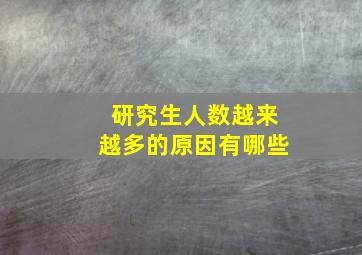 研究生人数越来越多的原因有哪些